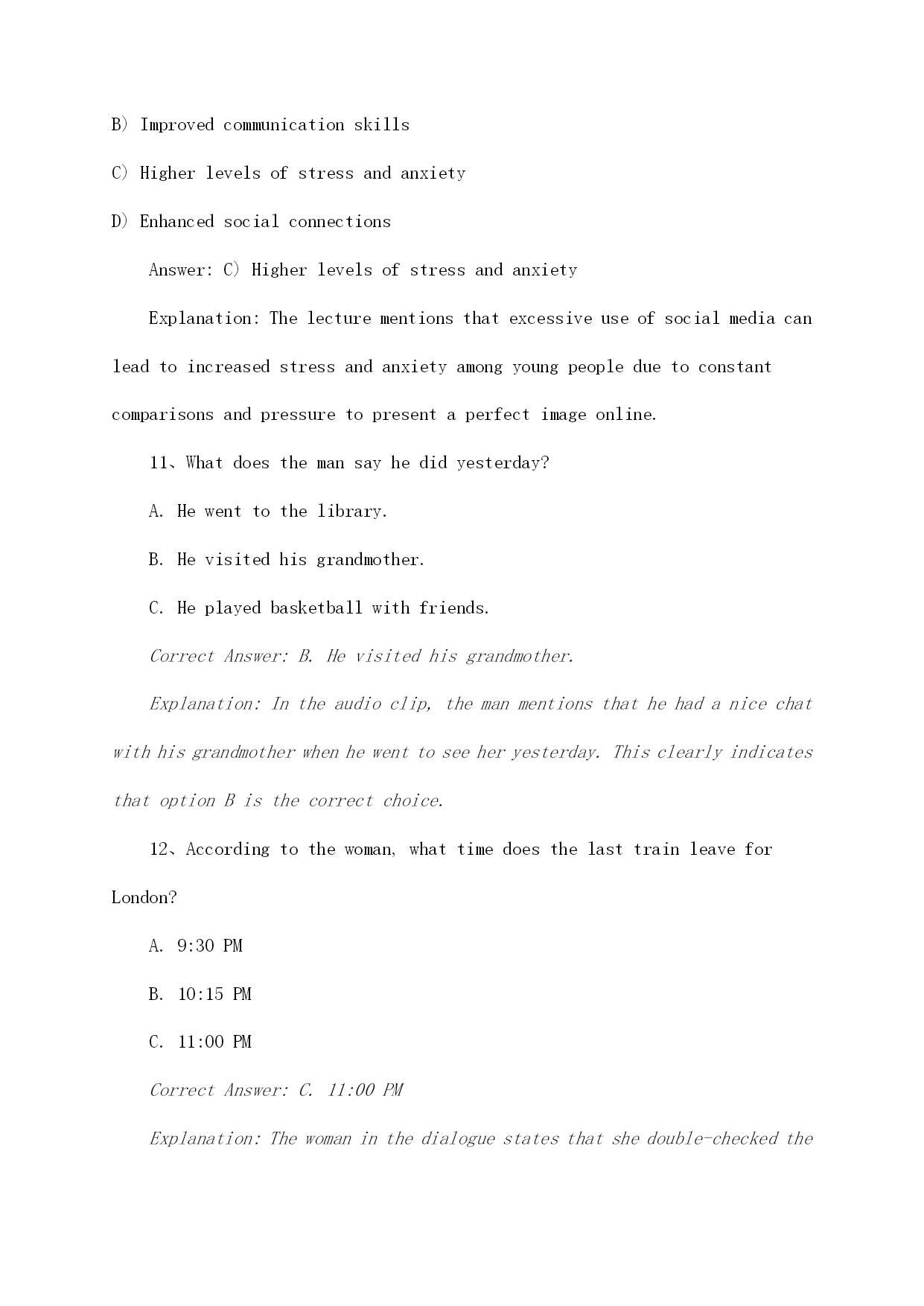 B) Improved communication skills

C) Higher levels of stress and anxiety

D) Enhanced social connections

Answer: C) Higher levels of stress and anxiety

Explanation: The lecture mentions that excessive use of social media can lead to increased stress and anxiety among young people due to constant comparisons and pressure to present a perfect image online.

11、What does the man say he did yesterday?

A. He went to the library.

B. He visited his grandmother.

C. He played basketball with friends.

Correct Answer: B. He visited his grandmother.

Explanation: In the audio clip, the man mentions that he had a nice chat with his grandmother when he went to see her yesterday. This clearly indicates that option B is the correct choice.

12、According to the woman, what time does the last train leave for London?

A. 9:30 PM

B. 10:15 PM

C. 11:00 PM

Correct Answer: C. 11:00 PM

Explanation: The woman in the dialogue states that she double-checked the